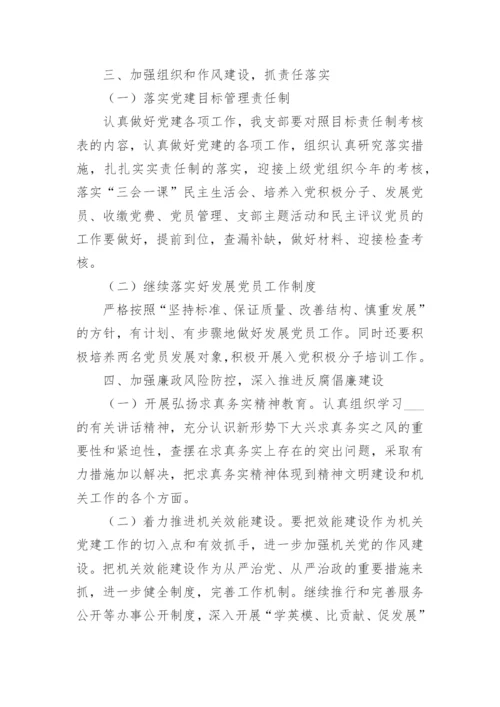 三、加强组织和作风建设，抓责任落实

（一）落实党建目标管理责任制

认真做好党建各项工作，我支部要对照目标责任制考核表的内容，认真做好党建的各项工作，组织认真研究落实措施，扎扎实实责任制的落实，迎接上级党组织今年的考核，落实“三会一课”民主生活会、培养入党积极分子、发展党员、收缴党费、党员管理、支部主题活动和民主评议党员的工作要做好，提前到位，查漏补缺，做好材料、迎接检查考核。

（二）继续落实好发展党员工作制度

严格按照“坚持标准、保证质量、改善结构、慎重发展”的方针，有计划、有步骤地做好发展党员工作。同时还要积极培养两名党员发展对象，积极开展入党积极分子培训工作。

四、加强廉政风险防控，深入推进反腐倡廉建设

（一）开展弘扬求真务实精神教育。认真组织学习___的有关讲话精神，充分认识新形势下大兴求真务实之风的重要性和紧迫性，查摆在求真务实上存在的突出问题，采取有力措施加以解决，把求真务实精神体现到精神文明建设和机关工作的各个方面。

（二）着力推进机关效能建设。要把效能建设作为机关党建工作的切入点和有效抓手，进一步加强机关党的作风建设。把机关效能建设作为从严治党、从严治政的重要措施来抓，进一步健全制度，完善工作机制。继续推行和完善服务公开等办事公开制度，深入开展“学英模、比贡献、促发展”